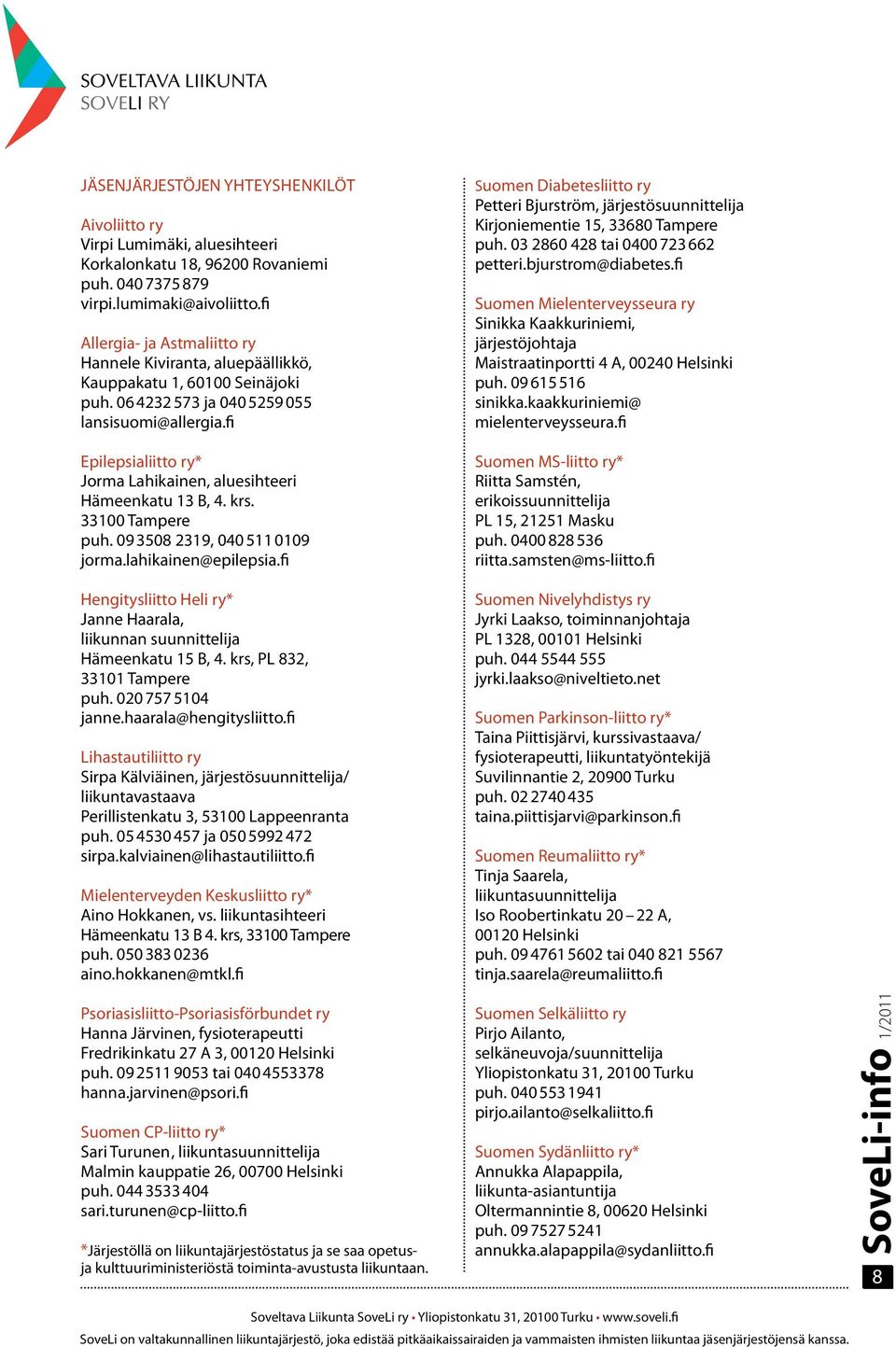 SOVELTAVA LIIKUNTA
SOVELI RY

JÄSENJÄRJESTÖJEN YHTEYSHENKILÖT

Aivoliitto ry
Virpi Lumimäki, aluesihteeri
Korkalonkatu 18, 96200 Rovaniemi
puh. 040 7375 879
virpi.lumimaki@aivoliitto.fi

Allergia- ja Astmaliitto ry
Hannele Kiviranta, aluepäällikkö,
Kauppakatu 1, 60100 Seinäjoki
puh. 06 4232 573 ja 040 5259 055
lansisuomi@allergia.fi

Epilepsialiitto ry*
Jorma Lahikainen, aluesihteeri
Hämeenkatu 13 B, 4. krs.
33100 Tampere
puh. 09 3508 2319, 040 511 0109
jorma.lahikainen@epilepsia.fi

Hengitysliitto Heli ry*
Janne Haarala,
liikunnan suunnittelija
Hämeenkatu 15 B, 4. krs, PL 832,
33101 Tampere
puh. 020 757 5104
janne.haarala@hengitysliitto.fi

Lihastautiliitto ry
Sirpa Kälviäinen, järjestösuunnittelija/
liikuntavastaava
Perillistenkatu 3, 53100 Lappeenranta
puh. 05 4530 457 ja 050 5992 472
sirpa.kalviainen@lihastautiliitto.fi

Mielenterveyden Keskusliitto ry*
Aino Hokkanen, vs. liikuntasihteeri
Hämeenkatu 13 B 4. krs, 33100 Tampere
puh. 050 383 0236
aino.hokkanen@mtkl.fi

Psoriasisliitto-Psoriasisförbundet ry
Hanna Järvinen, fysioterapeutti
Fredrikinkatu 27 A 3, 00120 Helsinki
puh. 09 2511 9053 tai 040 4553378
hanna.jarvinen@psori.fi

Suomen CP-liitto ry*
Sari Turunen, liikuntasuunnittelija
Malmin kauppatie 26, 00700 Helsinki
puh. 044 3533 404
sari.turunen@cp-liitto.fi

*Järjestöllä on liikuntajärjestöstatus ja se saa opetus- ja kulttuuriministeriöstä toiminta-avustusta liikuntaan.

Suomen Diabetesliitto ry
Petteri Bjurström, järjestösuunnittelija
Kirjoniementie 15, 33680 Tampere
puh. 03 2860 428 tai 0400 723 662
petteri.bjurstrom@diabetes.fi

Suomen Mielenterveysseura ry
Sinikka Kaakkuriniemi,
järjestöjohtaja
Maistraatinportti 4 A, 00240 Helsinki
puh. 09 615 516
sinikka.kaakkuriniemi@
mielenterveysseura.fi

Suomen MS-liitto ry*
Riitta Samstén,
erikoissuunnittelija
PL 15, 21251 Masku
puh. 0400 828 536
riitta.samsten@ms-liitto.fi

Suomen Nivelyhdistys ry
Jyrki Laakso, toiminnanjohtaja
PL 1328, 00101 Helsinki
puh. 044 5544 555
jyrki.laakso@niveltieto.net

Suomen Parkinson-liitto ry*
Taina Piittisjärvi, kurssivastaava/
fysioterapeutti, liikuntatyöntekijä
Suvilinnantie 2, 20900 Turku
puh. 02 2740 435
taina.piittisjarvi@parkinson.fi

Suomen Reumaliitto ry*
Tinja Saarela,
liikuntasuunnittelija
Iso Roobertinkatu 20 – 22 A,
00120 Helsinki
puh. 09 4761 5602 tai 040 821 5567
tinja.saarela@reumaliitto.fi

Suomen Selkäliitto ry
Pirjo Ailanto,
selkäneuvoja/suunnittelija
Yliopistonkatu 31, 20100 Turku
puh. 040 553 1941
pirjo.ailanto@selkaliitto.fi

Suomen Sydänliitto ry*
Annukka Alapappila,
liikunta-asiantuntija
Oltermannintie 8, 00620 Helsinki
puh. 09 7527 5241
annukka.alapappila@sydanliitto.fi

SoveLi-info 1/2011
8

Soveltava Liikunta SoveLi ry • Yliopistonkatu 31, 20100 Turku • www.soveli.fi
SoveLi on valtakunnallinen liikuntajärjestö, joka edistää pitkäaikaissairaiden ja vammaisten ihmisten liikuntaa jäsenjärjestöjensä kanssa.